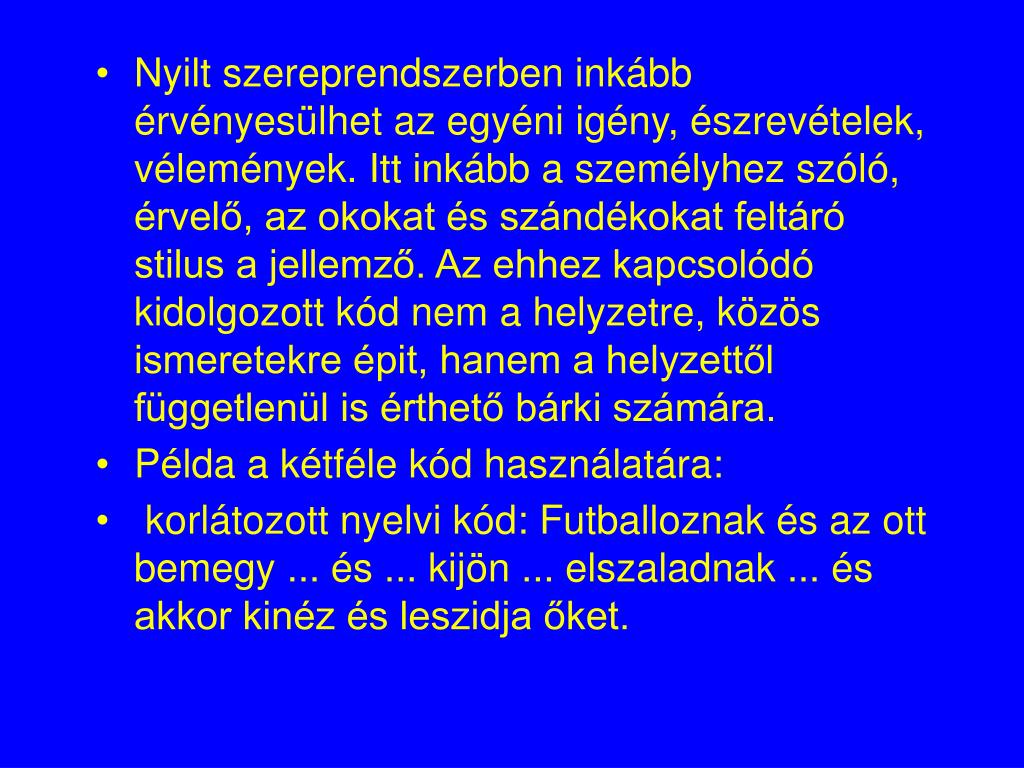 • Nyilt szereprendszerben inkább érvényesülhet az egyéni igény, észrevételek, vélemények. Itt inkább a személyhez szóló, érvelő, az okokat és szándékokat feltáró stilus a jellemző. Az ehhez kapcsolódó kidolgozott kód nem a helyzetre, közös ismeretekre épit, hanem a helyzettől függetlenül is érthető bárki számára.
• Példa a kétféle kód használatára:
• korlátozott nyelvi kód: Futballoznak és az ott bemegy ... és ... kijön ... elszaladnak ... és akkor kinéz és leszidja őket.